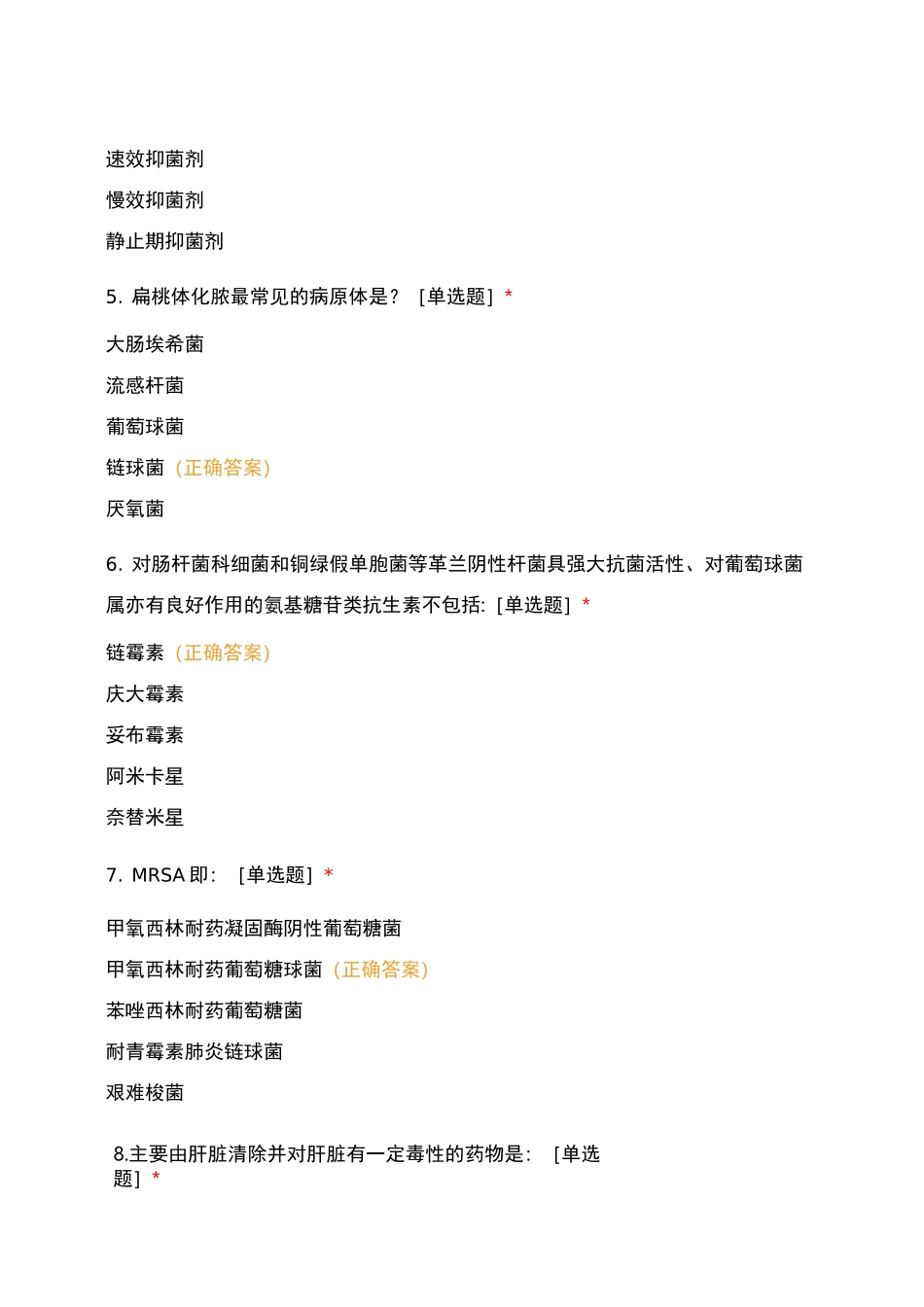 速效抑菌剂

慢效抑菌剂

静止期抑菌剂

5. 扁桃体化脓最常见的病原体是？ [单选题] *

大肠埃希菌

流感杆菌

葡萄球菌

链球菌（正确答案）

厌氧菌

6. 对肠杆菌科细菌和铜绿假单胞菌等革兰阴性杆菌具强大抗菌活性、对葡萄球菌属亦有良好作用的氨基糖苷类抗生素不包括: [单选题] *

链霉素（正确答案）

庆大霉素

妥布霉素

阿米卡星

奈替米星

7. MRSA 即: [单选题] *

甲氧西林耐药凝固酶阴性葡萄糖菌

甲氧西林耐药葡萄糖球菌（正确答案）

苯唑西林耐药葡萄糖菌

耐青霉素肺炎链球菌

艰难梭菌

8.主要由肝脏清除并对肝脏有一定毒性的药物是: [单选题] *